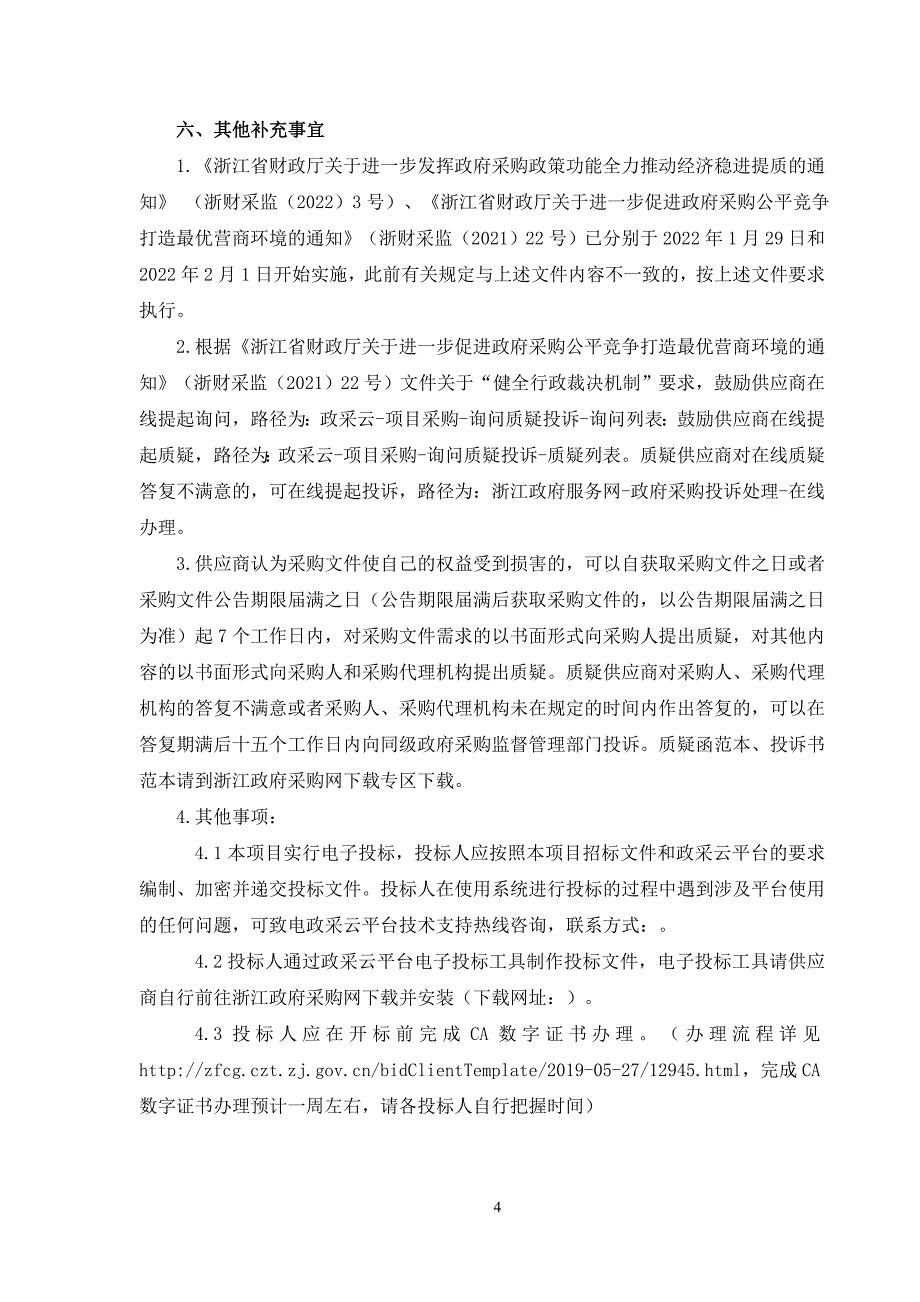 六、其他补充事宜

1.《浙江省财政厅关于进一步发挥政府采购政策功能全力推动经济稳进提质的通知》（浙财采监（2022）3 号）、《浙江省财政厅关于进一步促进政府采购公平竞争打造最优营商环境的通知》（浙财采监（2021）22 号）已分别于 2022 年 1 月 29 日和 2022 年 2 月 1 日开始实施，此前有关规定与上述文件内容不一致的，按上述文件要求执行。

2.根据《浙江省财政厅关于进一步促进政府采购公平竞争打造最优营商环境的通知》（浙财采监（2021）22 号）文件关于“健全行政裁决机制”要求，鼓励供应商在线提起询问，路径为：政采云-项目采购-询问质疑投诉-询问列表：鼓励供应商在线提起质疑，路径为：政采云-项目采购-询问质疑投诉-质疑列表。质疑供应商对在线质疑答复不满意的，可在线提起投诉，路径为：浙江政府服务网-政府采购投诉处理-在线办理。

3.供应商认为采购文件使自己的权益受到损害的，可以自获取采购文件之日或者采购文件公告期限届满之日（公告期限届满后获取采购文件的，以公告期限届满之日为准）起 7 个工作日内，对采购文件需求的以书面形式向采购人提出质疑，对其他内容的以书面形式向采购人和采购代理机构提出质疑。质疑供应商对采购人、采购代理机构的答复不满意或者采购人、采购代理机构未在规定的时间内作出答复的，可以在答复期满后十五个工作日内向同级政府采购监督管理部门投诉。质疑函范本、投诉书范本请到浙江政府采购网下载专区下载。

4.其他事项：

4.1 本项目实行电子投标，投标人应按照本项目招标文件和政采云平台的要求编制、加密并递交投标文件。投标人在使用系统进行投标的过程中遇到涉及平台使用的任何问题，可致电政采云平台技术支持热线咨询，联系方式：。

4.2 投标人通过政采云平台电子投标工具制作投标文件，电子投标工具请供应商自行前往浙江政府采购网下载并安装（下载网址：）。

4.3 投标人应在开标前完成 CA 数字证书办理。（办理流程详见 http://zfcg.czt.zj.gov.cn/bidClientTemplate/2019-05-27/12945.html，完成 CA 数字证书办理预计一周左右，请各投标人自行把握时间）

4